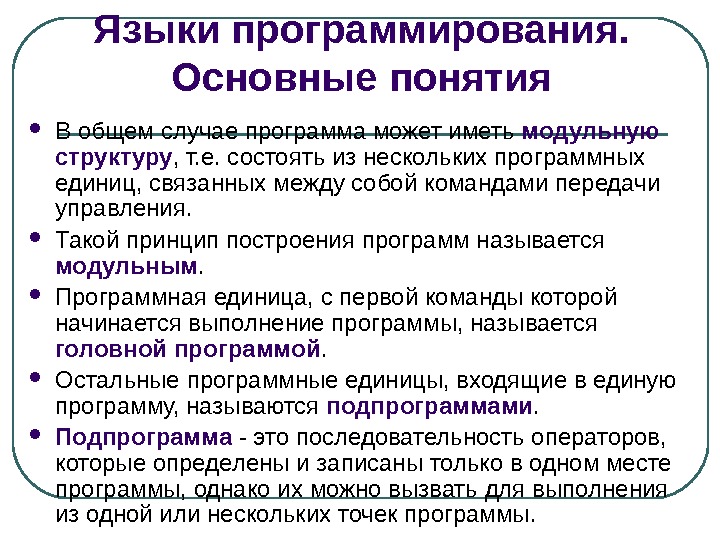 Языки программирования. Основные понятия

• В общем случае программа может иметь модульную структуру, т.е. состоять из нескольких программных единиц, связанных между собой командами передачи управления.
• Такой принцип построения программ называется модульным.
• Программная единица, с первой команды которой начинается выполнение программы, называется головной программой.
• Остальные программные единицы, входящие в единую программу, называются подпрограммами.
• Подпрограмма - это последовательность операторов, которые определены и записаны только в одном месте программы, однако их можно вызвать для выполнения из одной или нескольких точек программы.